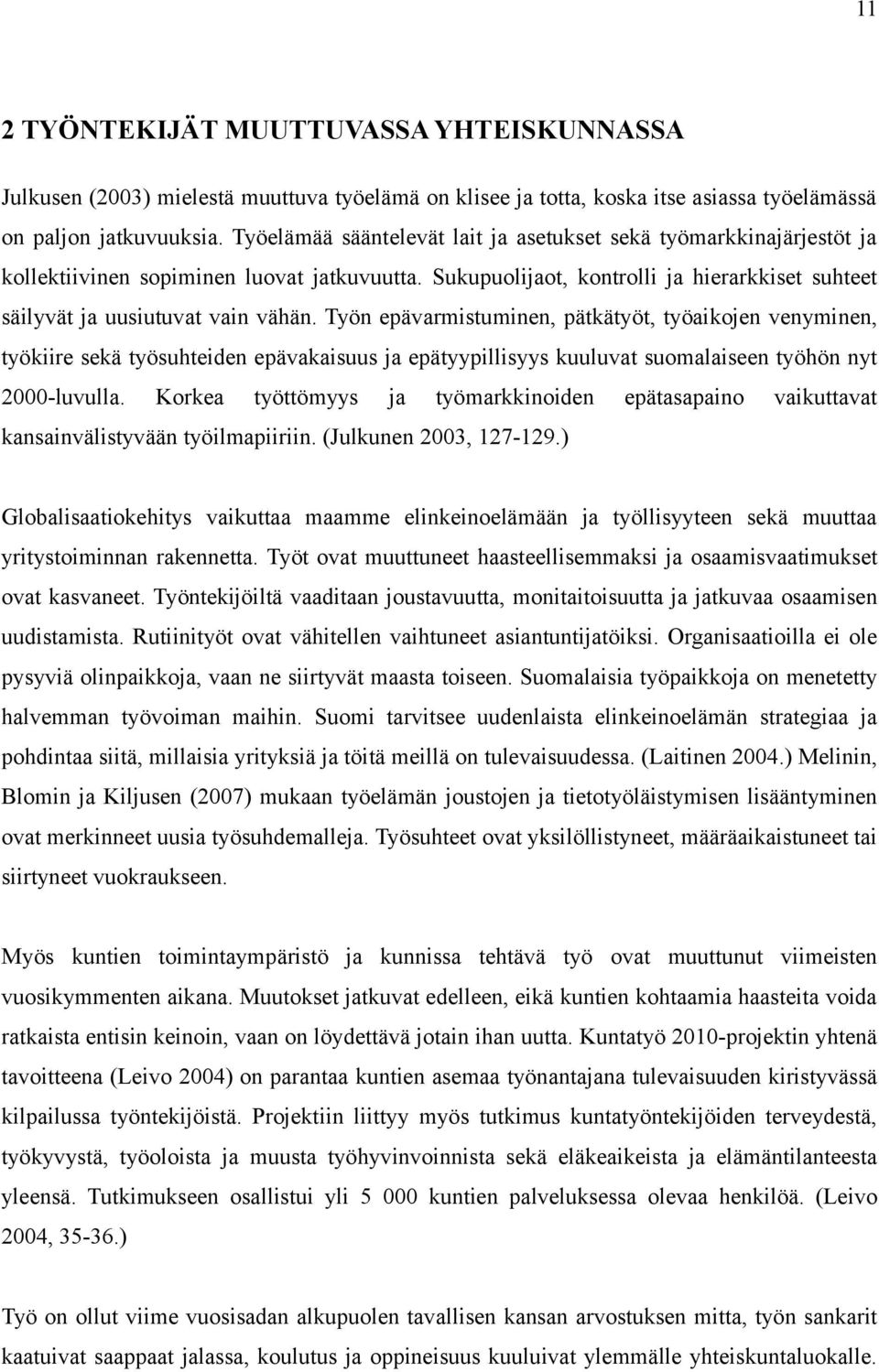 11

2 TYÖNTEKIJÄT MUUTTUVASSA YHTEISKUNNASSA

Julkusen (2003) mielestä muuttuva työelämä on klisee ja totta, koska itse asiassa työelämässä on paljon jatkuvuuksia. Työelämää sääntelevät lait ja asetukset sekä työmarkkinajärjestöt ja kollektiivinen sopiminen luovat jatkuvuutta. Sukupuolijaot, kontrolli ja hierarkkiset suhteet säilyvät ja uusiutuvat vain vähän. Työn epävarmistuminen, pätkätyöt, työaikojen venyminen, työkiire sekä työsuhteiden epävakaisuus ja epätyypillisyys kuuluvat suomalaiseen työhön nyt 2000-luvulla. Korkea työttömyys ja työmarkkinoiden epätasapaino vaikuttavat kansainvälistyvään työilmapiiriin. (Julkunen 2003, 127-129.)

Globalisaatiokehitys vaikuttaa maamme elinkeinoelämään ja työllisyyteen sekä muuttaa yritystoiminnan rakennetta. Työt ovat muuttuneet haasteellisemmaksi ja osaamisvaatimukset ovat kasvaneet. Työntekijöiltä vaaditaan joustavuutta, monitaitoisuutta ja jatkuvaa osaamisen uudistamista. Rutiinityöt ovat vähitellen vaihtuneet asiantuntijatöiksi. Organisaatioilla ei ole pysyviä olinpaikkoja, vaan ne siirtyvät maasta toiseen. Suomalaisia työpaikkoja on menetetty halvemman työvoiman maihin. Suomi tarvitsee uudenlaista elinkeinoelämän strategiaa ja pohdintaa siitä, millaisia yrityksiä ja töitä meillä on tulevaisuudessa. (Laitinen 2004.) Melinin, Blomin ja Kiljusen (2007) mukaan työelämän joustojen ja tietotyöläistymisen lisääntyminen ovat merkinneet uusia työsuhdemalleja. Työsuhteet ovat yksilöllistyneet, määräaikaistuneet tai siirtyneet vuokraukseen.

Myös kuntien toimintaympäristö ja kunnissa tehtävä työ ovat muuttunut viimeisten vuosikymmenten aikana. Muutokset jatkuvat edelleen, eikä kuntien kohtaamia haasteita voida ratkaista entisin keinoin, vaan on löydettävä jotain ihan uutta. Kuntatyö 2010-projektin yhtenä tavoitteena (Leivo 2004) on parantaa kuntien asemaa työnantajana tulevaisuuden kiristyvässä kilpailussa työntekijöistä. Projektiin liittyy myös tutkimus kuntatyöntekijöiden terveydestä, työkyvystä, työoloista ja muusta työhyvinvoinnista sekä eläkeaikeista ja elämäntilanteesta yleensä. Tutkimukseen osallistui yli 5 000 kuntien palveluksessa olevaa henkilöä. (Leivo 2004, 35-36.)

Työ on ollut viime vuosisadan alkupuolen tavallisen kansan arvostuksen mitta, työn sankarit kaatuivat saappaat jalassa, koulutus ja oppineisuus kuuluivat ylemmälle yhteiskuntaluokalle.